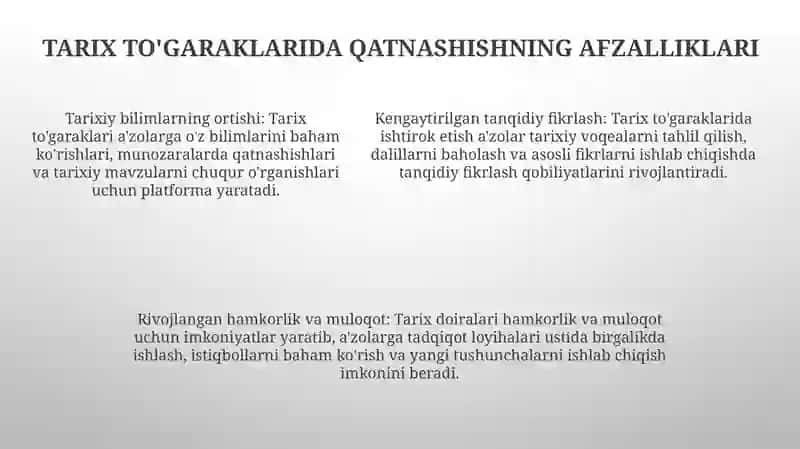 TARIX TO'GARAKLARIDA QATNASHISHNING AFZALLIKLARI

Tarixiy bilimlarning ortishi: Tarix to'garaklari a'zolarga o'z bilimlarini baham ko'rishlari, munozaralarda qatnashishlari va tarixiy mavzularni chuqur o'rganishlari uchun platforma yaratadi.

Kengaytirilgan tanqidiy fikrlash: Tarix to'garaklarida ishtirok etish a'zolar tarixiy voqealarni tahlil qilish, dalillarni baholash va asosli fikrlarni ishlab chiqishda tanqidiy fikrlash qobiliyatlarini rivojlantiradi.

Rivojlangan hamkorlik va muloqot: Tarix doiralari hamkorlik va muloqot uchun imkoniyatlar yaratib, a'zolarga tadqiqot loyihalari ustida birgalikda ishlash, istiqbollarni baham ko'rish va yangi tushunchalarni ishlab chiqish imkonini beradi.